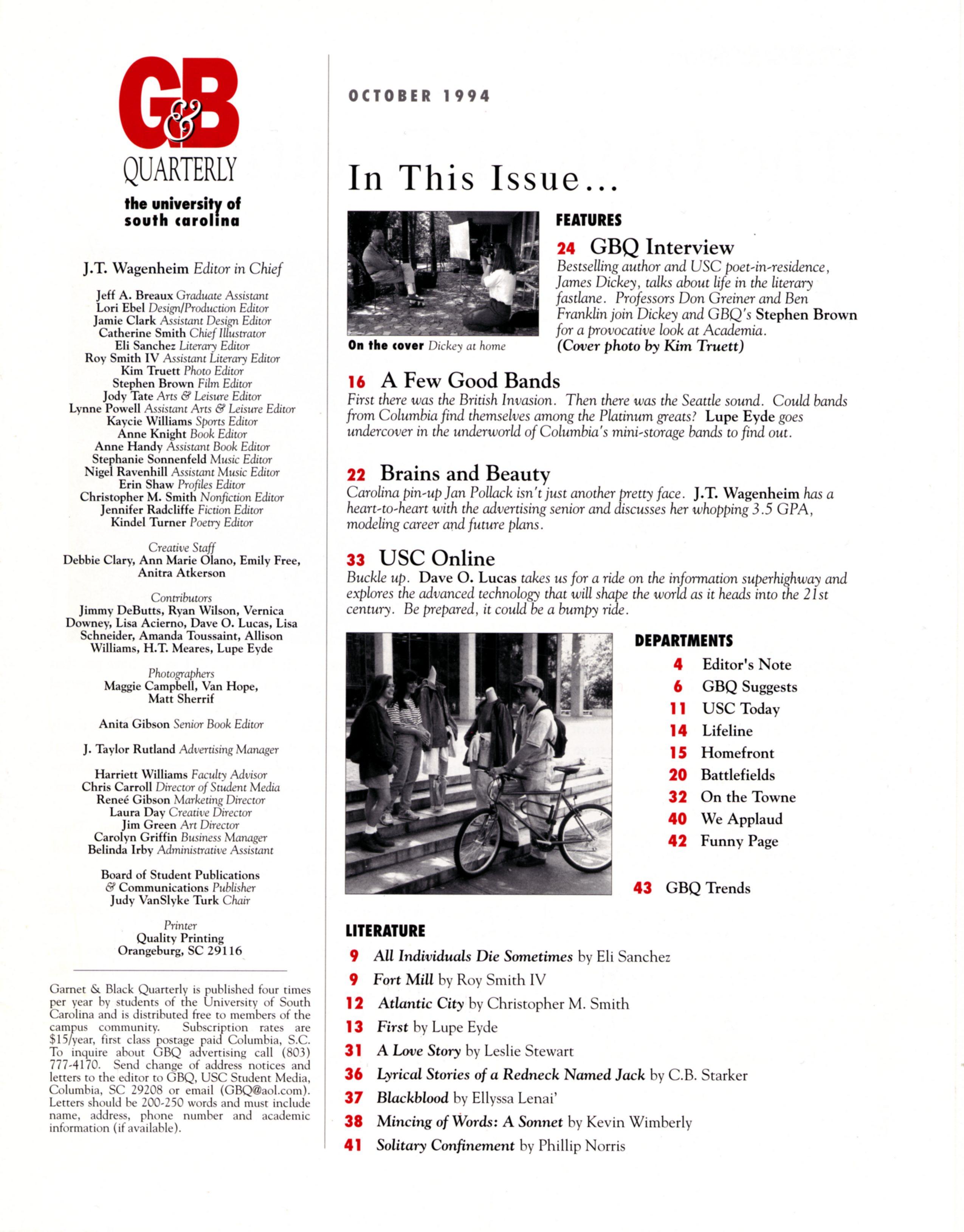 G&B
QUARTERLY
the university of south carolina

J.T. Wagenheim Editor in Chief

Jeff A. Breaux Graduate Assistant
Lori Ebel Design/Production Editor
Jamie Clark Assistant Design Editor
Catherine Smith Chief Illustrator
Eli Sanchez Literary Editor
Roy Smith IV Assistant Literary Editor
Kim Truett Photo Editor
Stephen Brown Film Editor
Jody Tate Arts & Leisure Editor
Lynne Powell Assistant Arts & Leisure Editor
Kaycie Williams Sports Editor
Anne Knight Book Editor
Anne Handy Assistant Book Editor
Stephanie Sonnenfeld Music Editor
Nigel Ravenhill Assistant Music Editor
Erin Shaw Profiles Editor
Christopher M. Smith Nonfiction Editor
Jennifer Radcliffe Fiction Editor
Kindel Turner Poetry Editor

Creative Staff
Debbie Clary, Ann Marie Olano, Emily Free, Anitra Atkerson

Contributors
Jimmy DeButts, Ryan Wilson, Vernica Downey, Lisa Acierno, Dave O. Lucas, Lisa Schneider, Amanda Toussaint, Allison Williams, H.T. Meares, Lupe Eyde

Photographers
Maggie Campbell, Van Hope, Matt Sherrif

Anita Gibson Senior Book Editor

J. Taylor Rutland Advertising Manager

Harriett Williams Faculty Advisor
Chris Carroll Director of Student Media
Reneé Gibson Marketing Director
Laura Day Creative Director
Jim Green Art Director
Carolyn Griffin Business Manager
Belinda Irby Administrative Assistant

Board of Student Publications & Communications Publisher
Judy VanSlyke Turk Chair

Printer
Quality Printing
Orangeburg, SC 29116

Garnet & Black Quarterly is published four times per year by students of the University of South Carolina and is distributed free to members of the campus community. Subscription rates are $15/year, first class postage paid Columbia, S.C. To inquire about GBQ advertising call (803) 777-4170. Send change of address notices and letters to the editor to GBQ, USC Student Media, Columbia, SC 29208 or email (GBQ@aol.com). Letters should be 200-250 words and must include name, address, phone number and academic information (if available).

OCTOBER 1994

In This Issue...

On the cover Dickey at home

FEATURES

24 GBQ Interview
Bestselling author and USC poet-in-residence, James Dickey, talks about life in the literary fastlane. Professors Don Greiner and Ben Franklin join Dickey and GBQ's Stephen Brown for a provocative look at Academia.
(Cover photo by Kim Truett)

16 A Few Good Bands
First there was the British Invasion. Then there was the Seattle sound. Could bands from Columbia find themselves among the Platinum greats? Lupe Eyde goes undercover in the underworld of Columbia's mini-storage bands to find out.

22 Brains and Beauty
Carolina pin-up Jan Pollack isn't just another pretty face. J.T. Wagenheim has a heart-to-heart with the advertising senior and discusses her whopping 3.5 GPA, modeling career and future plans.

33 USC Online
Buckle up. Dave O. Lucas takes us for a ride on the information superhighway and explores the advanced technology that will shape the world as it heads into the 21st century. Be prepared, it could be a bumpy ride.

DEPARTMENTS
4 Editor's Note
6 GBQ Suggests
11 USC Today
14 Lifeline
15 Homefront
20 Battlefields
32 On the Towne
40 We Applaud
42 Funny Page

43 GBQ Trends

LITERATURE
9 All Individuals Die Sometimes by Eli Sanchez
9 Fort Mill by Roy Smith IV
12 Atlantic City by Christopher M. Smith
13 First by Lupe Eyde
31 A Love Story by Leslie Stewart
36 Lyrical Stories of a Redneck Named Jack by C.B. Starker
37 Blackblood by Ellyssa Lenai'
38 Mincing of Words: A Sonnet by Kevin Wimberly
41 Solitary Confinement by Phillip Norris